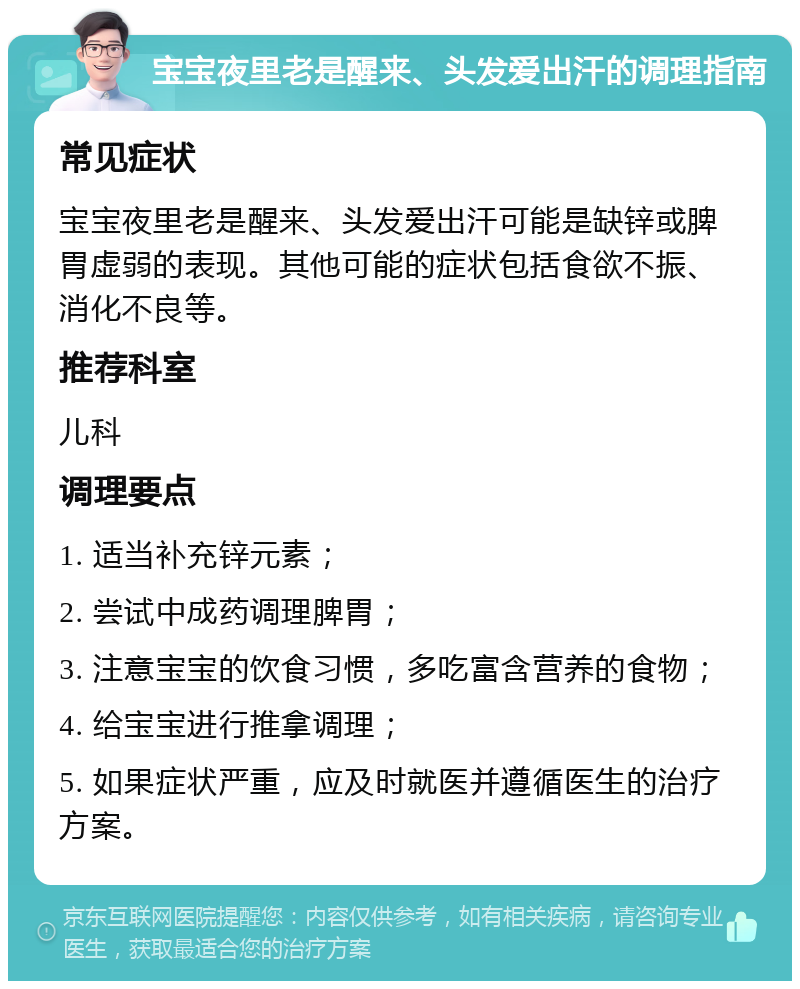 宝宝夜里老是醒来、头发爱出汗的调理指南

常见症状

宝宝夜里老是醒来、头发爱出汗可能是缺锌或脾胃虚弱的表现。其他可能的症状包括食欲不振、消化不良等。

推荐科室

儿科

调理要点

1. 适当补充锌元素；

2. 尝试中成药调理脾胃；

3. 注意宝宝的饮食习惯，多吃富含营养的食物；

4. 给宝宝进行推拿调理；

5. 如果症状严重，应及时就医并遵循医生的治疗方案。

京东互联网医院提醒您：内容仅供参考，如有相关疾病，请咨询专业医生，获取最适合您的治疗方案